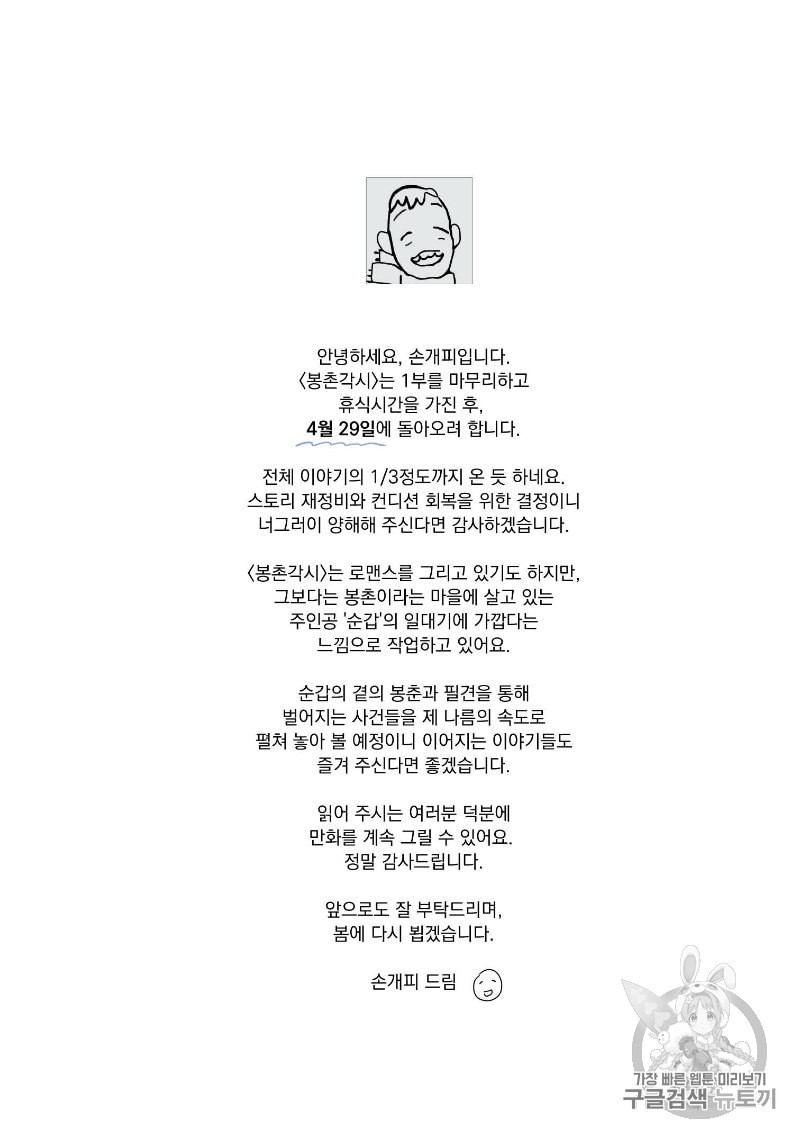 안녕하세요, 손개피입니다.
〈봉촌각시〉는 1부를 마무리하고
휴식시간을 가진 후,
4월 29일에 돌아오려 합니다.

전체 이야기의 1/3정도까지 온 듯 하네요.
스토리 재정비와 컨디션 회복을 위한 결정이니
너그러이 양해해 주신다면 감사하겠습니다.

〈봉촌각시〉는 로맨스를 그리고 있기도 하지만,
그보다는 봉촌이라는 마을에 살고 있는
주인공 '순갑'의 일대기에 가깝다는
느낌으로 작업하고 있어요.

순갑의 곁의 봉춘과 필견을 통해
벌어지는 사건들을 제 나름의 속도로
펼쳐 놓아 볼 예정이니 이어지는 이야기들도
즐겨 주신다면 좋겠습니다.

읽어 주시는 여러분 덕분에
만화를 계속 그릴 수 있어요.
정말 감사드립니다.

앞으로도 잘 부탁드리며,
봄에 다시 뵙겠습니다.

손개피 드림

가장 빠른 웹툰 미리보기
구글검색 뉴토끼